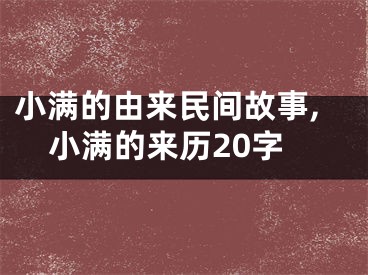 小满的由来民间故事，小满的来历20字